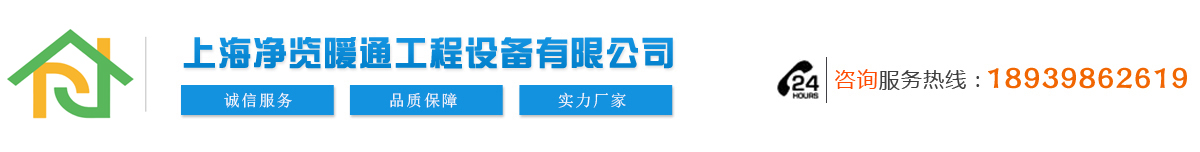 上海净览暖通工程设备有限公司

诚信服务 品质保障 实力厂家

24 HOURS

咨询服务热线：18939862619